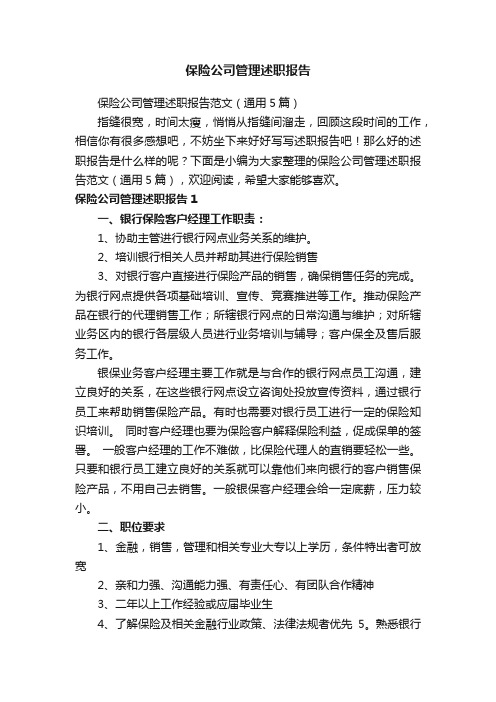 保险公司管理述职报告

保险公司管理述职报告范文（通用5篇）

指缝很宽，时间太瘦，悄悄从指缝间溜走，回顾这段时间的工作，相信你有很多感想吧，不妨坐下来好好写写述职报告吧！那么好的述职报告是什么样的呢？下面是小编为大家整理的保险公司管理述职报告范文（通用5篇），欢迎阅读，希望大家能够喜欢。

保险公司管理述职报告1

一、银行保险客户经理工作职责：

1、协助主管进行银行网点业务关系的维护。

2、培训银行相关人员并帮助其进行保险销售

3、对银行客户直接进行保险产品的销售，确保销售任务的完成。为银行网点提供各项基础培训、宣传、竞赛推进等工作。推动保险产品在银行的代理销售工作；所辖银行网点的日常沟通与维护；对所辖业务区内的银行各层级人员进行业务培训与辅导；客户保全及售后服务工作。

银保业务客户经理主要工作就是与合作的银行网点员工沟通，建立良好的关系，在这些银行网点设立咨询处投放宣传资料，通过银行员工来帮助销售保险产品。有时也需要对银行员工进行一定的保险知识培训。 同时客户经理也要为保险客户解释保险利益，促成保单的签署。 一般客户经理的工作不难做，比保险代理人的直销要轻松一些。只要和银行员工建立良好的关系就可以靠他们来向银行的客户销售保险产品，不用自己去销售。一般银保客户经理会给一定底薪，压力较小。

二、职位要求

1、金融，销售，管理和相关专业大专以上学历，条件特出者可放宽

2、亲和力强、沟通能力强、有责任心、有团队合作精神

3、二年以上工作经验或应届毕业生

4、了解保险及相关金融行业政策、法律法规者优先 5。熟悉银行